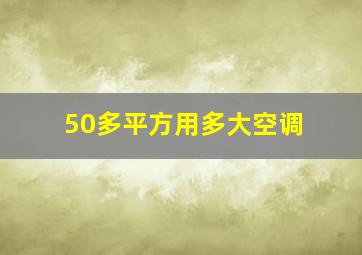 50多平方用多大空调